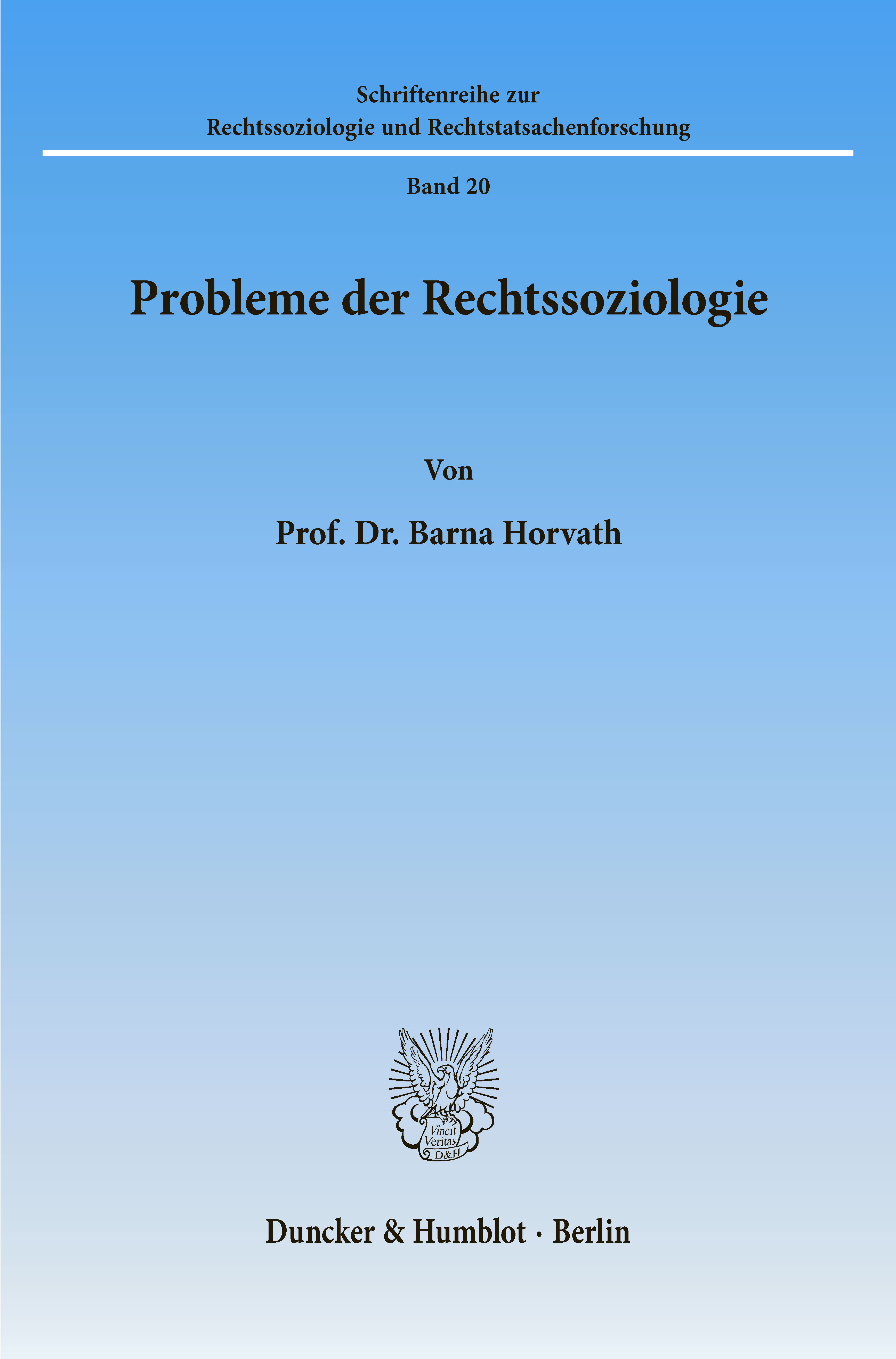 Schriftenreihe zur
Rechtssoziologie und Rechtstatsachenforschung

Band 20

Probleme der Rechtssoziologie

Von

Prof. Dr. Barna Horvath

Vincit
Veritas
D&H

Duncker & Humblot · Berlin